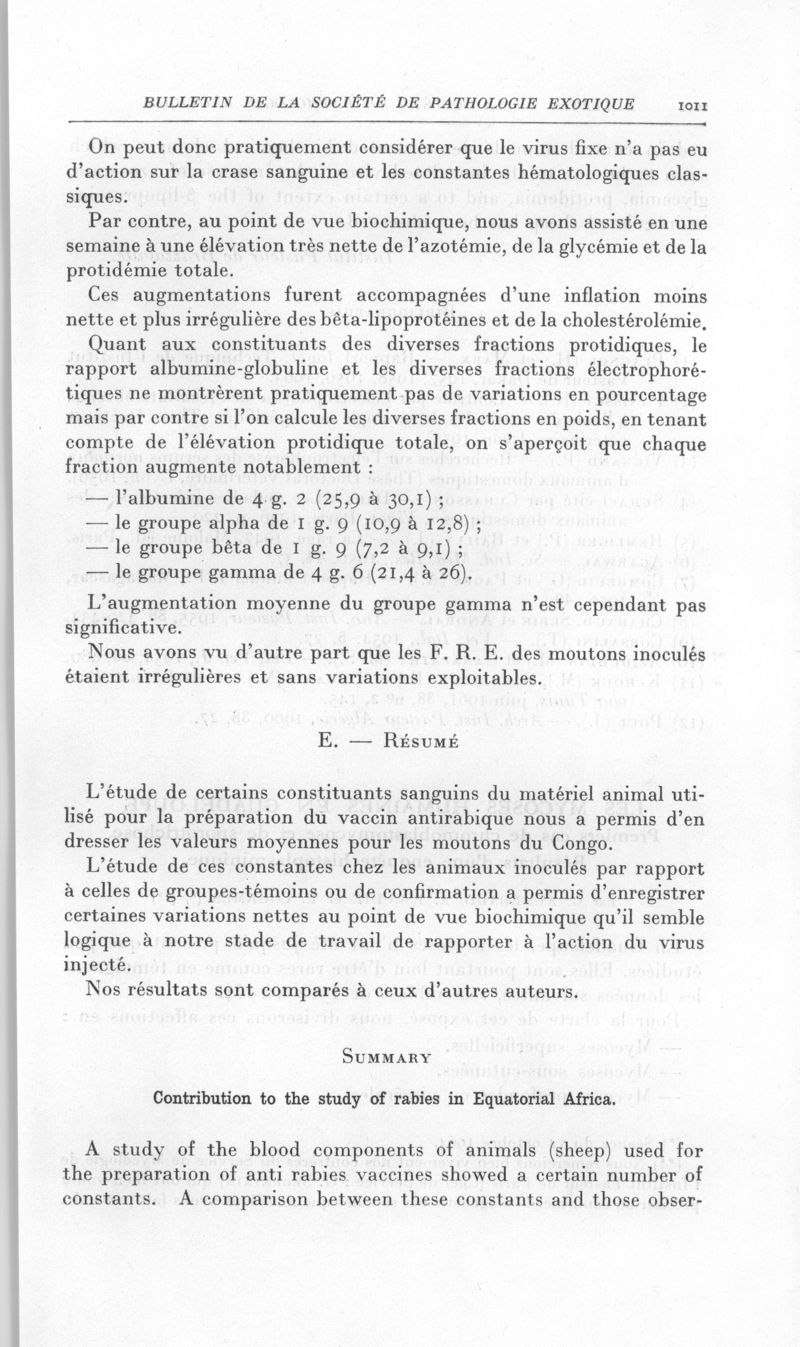 BULLETIN DE LA SOCIÉTÉ DE PATHOLOGIE EXOTIQUE 1011

On peut donc pratiquement considérer que le virus fixe n'a pas eu d'action sur la crase sanguine et les constantes hématologiques classiques.

Par contre, au point de vue biochimique, nous avons assisté en une semaine à une élévation très nette de l'azotémie, de la glycémie et de la protidémie totale.

Ces augmentations furent accompagnées d'une inflation moins nette et plus irrégulière des bêta-lipoprotéines et de la cholestérolémie.

Quant aux constituants des diverses fractions protidiques, le rapport albumine-globuline et les diverses fractions électrophorétiques ne montrèrent pratiquement pas de variations en pourcentage mais par contre si l'on calcule les diverses fractions en poids, en tenant compte de l'élévation protidique totale, on s'aperçoit que chaque fraction augmente notablement :

— l'albumine de 4 g. 2 (25,9 à 30,1) ;

— le groupe alpha de 1 g. 9 (10,9 à 12,8) ;

— le groupe bêta de 1 g. 9 (7,2 à 9,1) ;

— le groupe gamma de 4 g. 6 (21,4 à 26).

L'augmentation moyenne du groupe gamma n'est cependant pas significative.

Nous avons vu d'autre part que les F. R. E. des moutons inoculés étaient irrégulières et sans variations exploitables.

E. — Résumé

L'étude de certains constituants sanguins du matériel animal utilisé pour la préparation du vaccin antirabique nous a permis d'en dresser les valeurs moyennes pour les moutons du Congo.

L'étude de ces constantes chez les animaux inoculés par rapport à celles de groupes-témoins ou de confirmation a permis d'enregistrer certaines variations nettes au point de vue biochimique qu'il semble logique à notre stade de travail de rapporter à l'action du virus injecté.

Nos résultats sont comparés à ceux d'autres auteurs.

Summary

Contribution to the study of rabies in Equatorial Africa.

A study of the blood components of animals (sheep) used for the preparation of anti rabies vaccines showed a certain number of constants. A comparison between these constants and those obser-